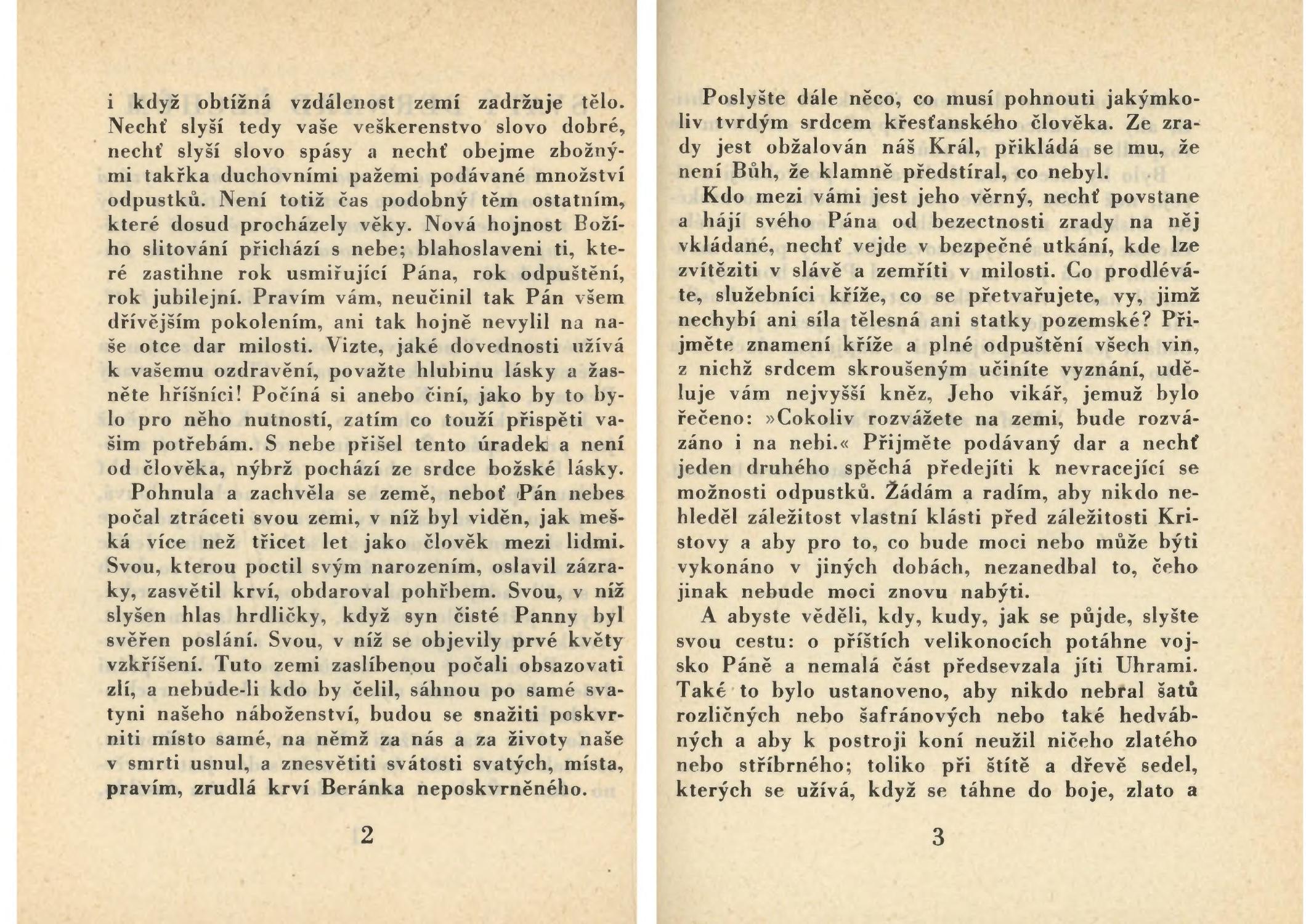 i když obtížná vzdálenost zemí zadržuje tělo. Nechť slyší tedy vaše veškerenstvo slovo dobré, nechť slyší slovo spásy a nechť obejme zbožnými takřka duchovními pažemi podávané množství odpustků. Není totiž čas podobný těm ostatním, které dosud procházely věky. Nová hojnost Božího slitování přichází s nebe; blahoslaveni ti, které zastihne rok usmiřující Pána, rok odpuštění, rok jubilejní. Pravím vám, neučinil tak Pán všem dřívějším pokolením, ani tak hojně nevylil na naše otce dar milosti. Vizte, jaké dovednosti užívá k vašemu ozdravění, považte hlubinu lásky a žasněte hříšníci! Počíná si anebo činí, jako by to bylo pro něho nutností, zatím co touží přispěti vašim potřebám. S nebe přišel tento úradek a není od člověka, nýbrž pochází ze srdce božské lásky.

Pohnula a zachvěla se země, neboť Pán nebes počal ztráceti svou zemi, v níž byl viděn, jak mešká více než třicet let jako člověk mezi lidmi. Svou, kterou poctil svým narozením, oslavil zázraky, zasvětil krví, obdaroval pohřbem. Svou, v níž slyšen hlas hrdličky, když syn čisté Panny byl svěřen poslání. Svou, v níž se objevily prvé květy vzkříšení. Tuto zemi zaslíbenou počali obsazovati zlí, a nebude-li kdo by čelil, sáhnou po samé svatyni našeho náboženství, budou se snažiti poskvrniti místo samé, na němž za nás a za životy naše v smrti usnul, a znesvětiti svátosti svatých, místa, pravím, zrudlá krví Beránka neposkvrněného.

2

Poslyšte dále něco, co musí pohnouti jakýmkoliv tvrdým srdcem křesťanského člověka. Ze zrady jest obžalován náš Král, přikládá se mu, že není Bůh, že klamně předstíral, co nebyl.

Kdo mezi vámi jest jeho věrný, nechť povstane a hájí svého Pána od bezectnosti zrady na něj vkládané, nechť vejde v bezpečné utkání, kde lze zvítěziti v slávě a zemříti v milosti. Co prodléváte, služebníci kříže, co se přetvařujete, vy, jimž nechybí ani síla tělesná ani statky pozemské? Přijměte znamení kříže a plné odpuštění všech vin, z nichž srdcem skroušeným učiníte vyznání, uděluje vám nejvyšší kněz, Jeho vikář, jemuž bylo řečeno: »Cokoliv rozvážete na zemi, bude rozvázáno i na nebi.« Přijměte podávaný dar a nechť jeden druhého spěchá předejíti k nevracející se možnosti odpustků. Žádám a radím, aby nikdo nehleděl záležitost vlastní klásti před záležitosti Kristovy a aby pro to, co bude moci nebo může býti vykonáno v jiných dobách, nezanedbal to, čeho jinak nebude moci znovu nabýti.

A abyste věděli, kdy, kudy, jak se půjde, slyšte svou cestu: o příštích velikonocích potáhne vojsko Páně a nemalá část předsevzala jíti Uhrami. Také to bylo ustanoveno, aby nikdo nebral šatů rozličných nebo šafránových nebo také hedvábných a aby k postroji koní neužil ničeho zlatého nebo stříbrného; toliko při štítě a dřevě sedel, kterých se užívá, když se táhne do boje, zlato a

3